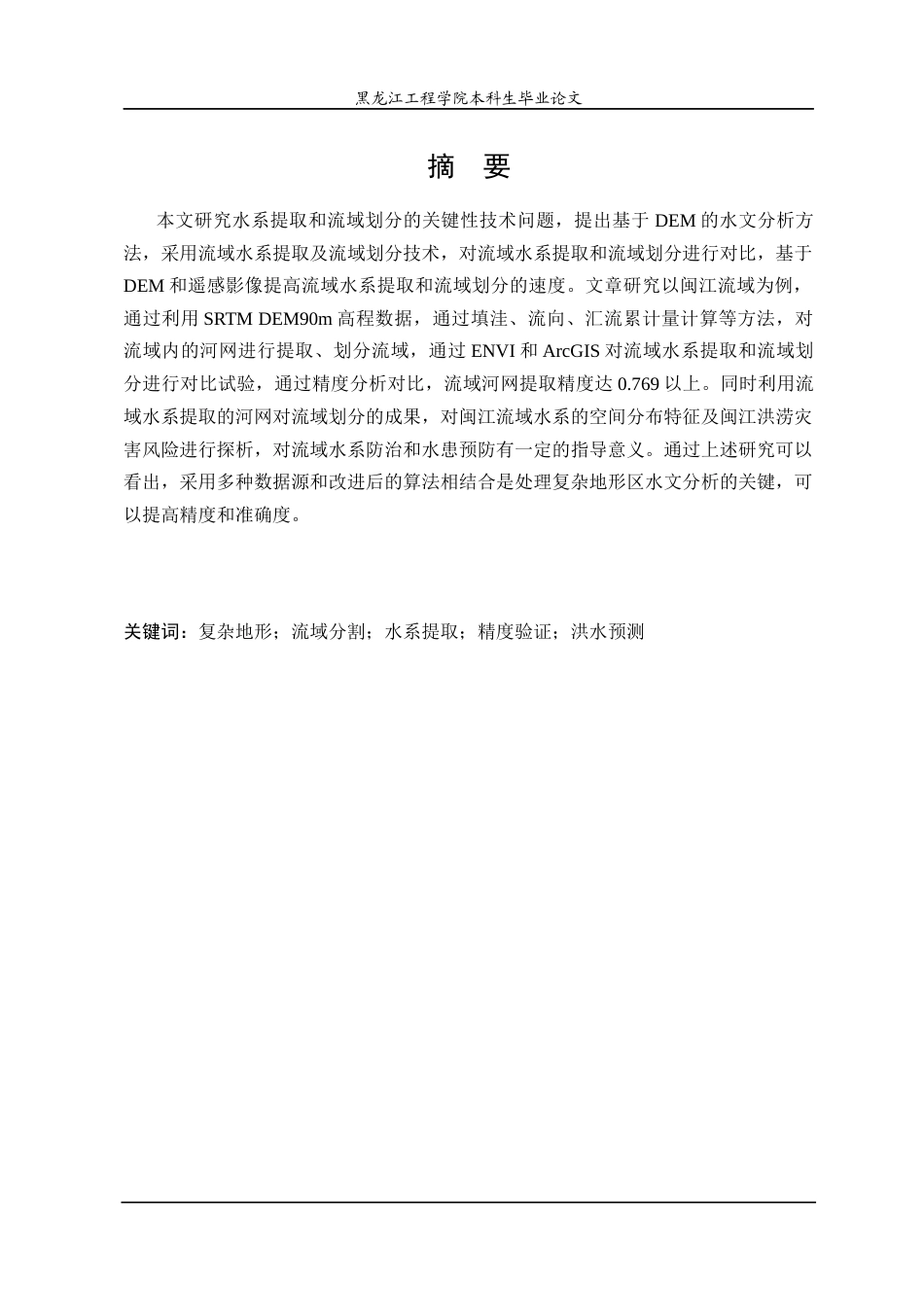 黑龙江工程学院本科生毕业论文

摘　要

本文研究水系提取和流域划分的关键性技术问题，提出基于 DEM 的水文分析方法，采用流域水系提取及流域划分技术，对流域水系提取和流域划分进行对比，基于 DEM 和遥感影像提高流域水系提取和流域划分的速度。文章研究以闽江流域为例，通过利用 SRTM DEM90m 高程数据，通过填洼、流向、汇流累计量计算等方法，对流域内的河网进行提取、划分流域，通过 ENVI 和 ArcGIS 对流域水系提取和流域划分进行对比试验，通过精度分析对比，流域河网提取精度达 0.769 以上。同时利用流域水系提取的河网对流域划分的成果，对闽江流域水系的空间分布特征及闽江洪涝灾害风险进行探析，对流域水系防治和水患预防有一定的指导意义。通过上述研究可以看出，采用多种数据源和改进后的算法相结合是处理复杂地形区水文分析的关键，可以提高精度和准确度。

关键词：复杂地形；流域分割；水系提取；精度验证；洪水预测